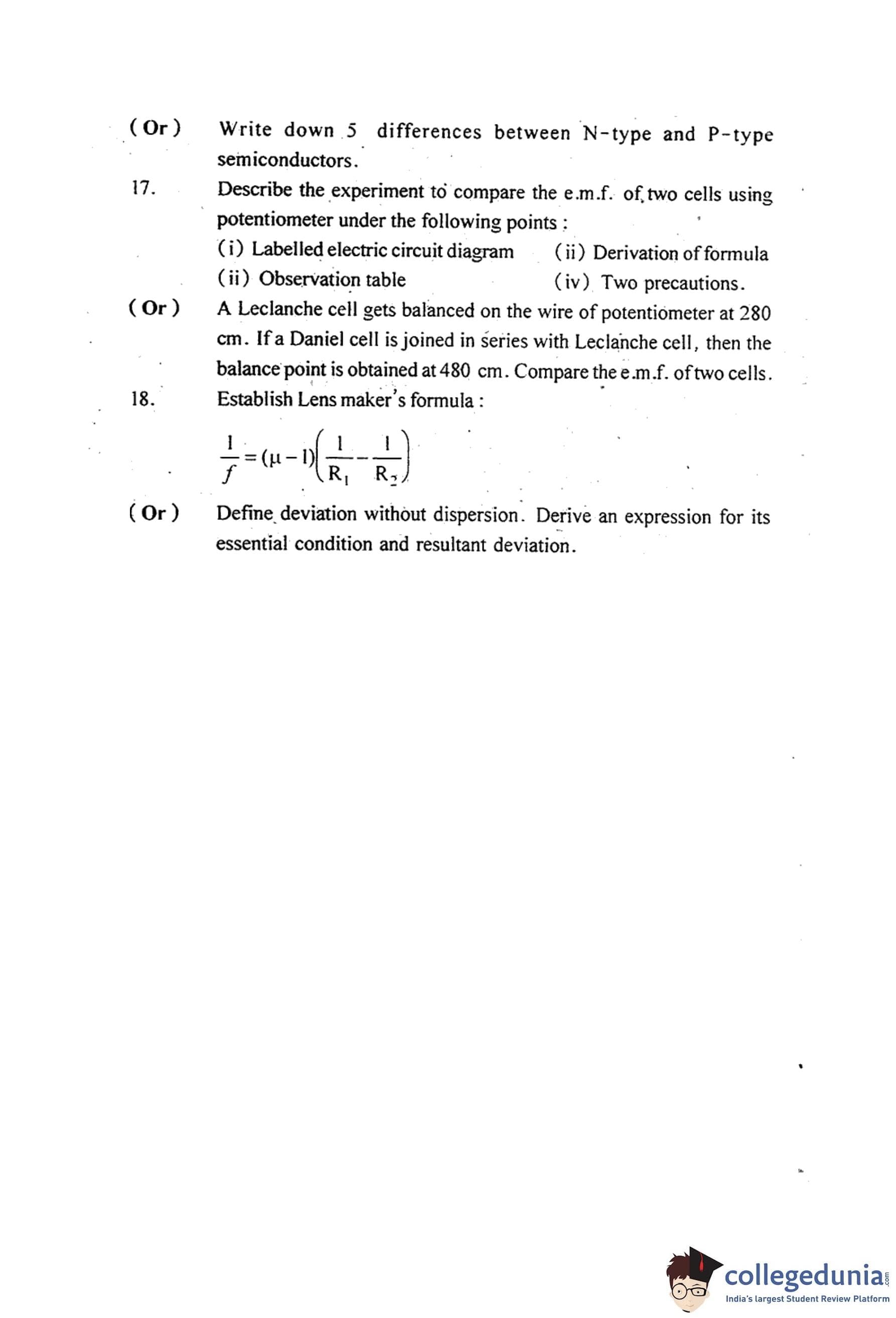 ( Or ) Write down 5 differences between N-type and P-type semiconductors.

17. Describe the experiment to compare the e.m.f. of two cells using potentiometer under the following points :

(i) Labelled electric circuit diagram (ii) Derivation of formula

(ii) Observation table (iv) Two precautions.

( Or ) A Leclanche cell gets balanced on the wire of potentiometer at 280 cm. If a Daniel cell is joined in series with Leclanche cell, then the balance point is obtained at 480 cm. Compare the e.m.f. of two cells.

18. Establish Lens maker's formula :

$\frac{1}{f} = (\mu - 1)\left(\frac{1}{R_1} - \frac{1}{R_2}\right)$

( Or ) Define deviation without dispersion. Derive an expression for its essential condition and resultant deviation.

collegedunia.com
India's largest Student Review Platform